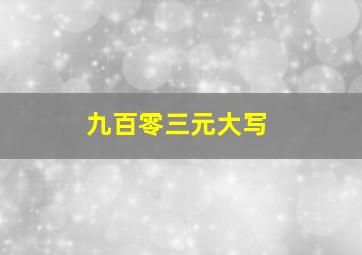 九百零三元大写